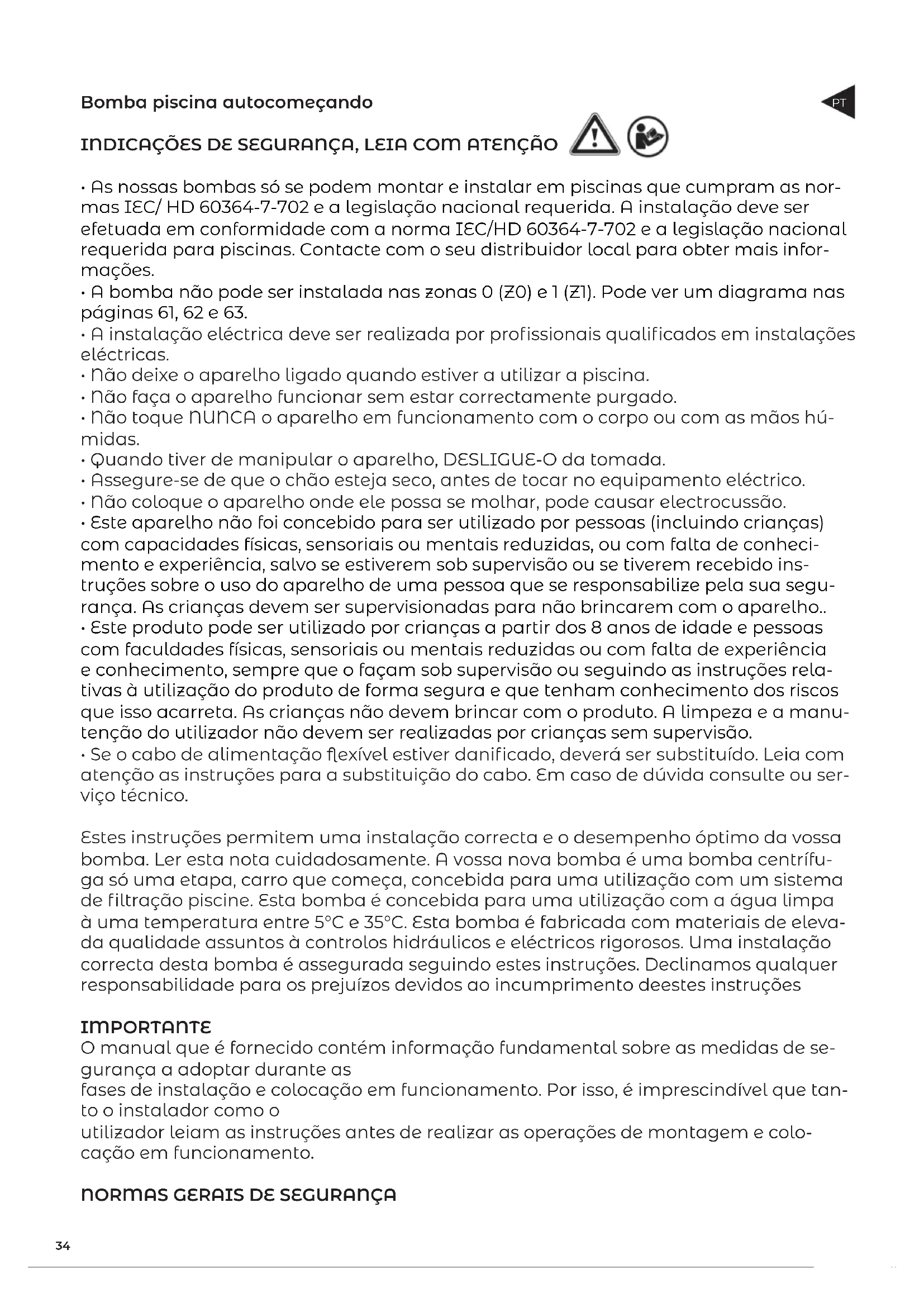 Bomba piscina autocomeçando

PT

INDICAÇÕES DE SEGURANÇA, LEIA COM ATENÇÃO

• As nossas bombas só se podem montar e instalar em piscinas que cumpram as normas IEC/ HD 60364-7-702 e a legislação nacional requerida. A instalação deve ser efetuada em conformidade com a norma IEC/HD 60364-7-702 e a legislação nacional requerida para piscinas. Contacte com o seu distribuidor local para obter mais informações.
• A bomba não pode ser instalada nas zonas 0 (Z0) e 1 (Z1). Pode ver um diagrama nas páginas 61, 62 e 63.
• A instalação eléctrica deve ser realizada por profissionais qualificados em instalações eléctricas.
• Não deixe o aparelho ligado quando estiver a utilizar a piscina.
• Não faça o aparelho funcionar sem estar correctamente purgado.
• Não toque NUNCA o aparelho em funcionamento com o corpo ou com as mãos húmidas.
• Quando tiver de manipular o aparelho, DESLIGUE-O da tomada.
• Assegure-se de que o chão esteja seco, antes de tocar no equipamento eléctrico.
• Não coloque o aparelho onde ele possa se molhar, pode causar electrocussão.
• Este aparelho não foi concebido para ser utilizado por pessoas (incluindo crianças) com capacidades físicas, sensoriais ou mentais reduzidas, ou com falta de conhecimento e experiência, salvo se estiverem sob supervisão ou se tiverem recebido instruções sobre o uso do aparelho de uma pessoa que se responsabilize pela sua segurança. As crianças devem ser supervisionadas para não brincarem com o aparelho..
• Este produto pode ser utilizado por crianças a partir dos 8 anos de idade e pessoas com faculdades físicas, sensoriais ou mentais reduzidas ou com falta de experiência e conhecimento, sempre que o façam sob supervisão ou seguindo as instruções relativas à utilização do produto de forma segura e que tenham conhecimento dos riscos que isso acarreta. As crianças não devem brincar com o produto. A limpeza e a manutenção do utilizador não devem ser realizadas por crianças sem supervisão.
• Se o cabo de alimentação flexível estiver danificado, deverá ser substituído. Leia com atenção as instruções para a substituição do cabo. Em caso de dúvida consulte ou serviço técnico.

Estes instruções permitem uma instalação correcta e o desempenho óptimo da vossa bomba. Ler esta nota cuidadosamente. A vossa nova bomba é uma bomba centrífuga só uma etapa, carro que começa, concebida para uma utilização com um sistema de filtração piscine. Esta bomba é concebida para uma utilização com a água limpa à uma temperatura entre 5°C e 35°C. Esta bomba é fabricada com materiais de elevada qualidade assuntos à controlos hidráulicos e eléctricos rigorosos. Uma instalação correcta desta bomba é assegurada seguindo estes instruções. Declinamos qualquer responsabilidade para os prejuízos devidos ao incumprimento deestes instruções

IMPORTANTE
O manual que é fornecido contém informação fundamental sobre as medidas de segurança a adoptar durante as
fases de instalação e colocação em funcionamento. Por isso, é imprescindível que tanto o instalador como o
utilizador leiam as instruções antes de realizar as operações de montagem e colocação em funcionamento.

NORMAS GERAIS DE SEGURANÇA

34